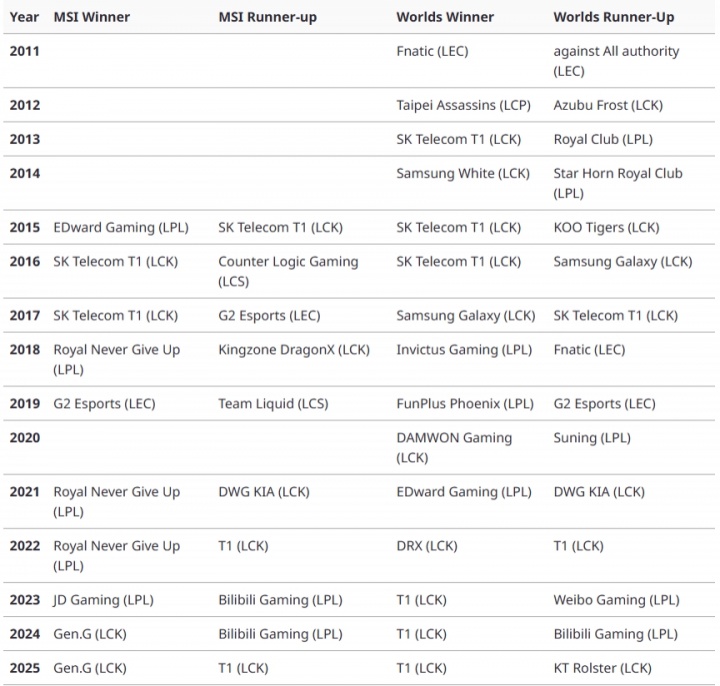 | Year | MSI Winner | MSI Runner-up | Worlds Winner | Worlds Runner-Up |
|---|---|---|---|---|
| 2011 | | | Fnatic (LEC) | against All authority (LEC) |
| 2012 | | | Taipei Assassins (LCP) | Azubu Frost (LCK) |
| 2013 | | | SK Telecom T1 (LCK) | Royal Club (LPL) |
| 2014 | | | Samsung White (LCK) | Star Horn Royal Club (LPL) |
| 2015 | EDward Gaming (LPL) | SK Telecom T1 (LCK) | SK Telecom T1 (LCK) | KOO Tigers (LCK) |
| 2016 | SK Telecom T1 (LCK) | Counter Logic Gaming (LCS) | SK Telecom T1 (LCK) | Samsung Galaxy (LCK) |
| 2017 | SK Telecom T1 (LCK) | G2 Esports (LEC) | Samsung Galaxy (LCK) | SK Telecom T1 (LCK) |
| 2018 | Royal Never Give Up (LPL) | Kingzone DragonX (LCK) | Invictus Gaming (LPL) | Fnatic (LEC) |
| 2019 | G2 Esports (LEC) | Team Liquid (LCS) | FunPlus Phoenix (LPL) | G2 Esports (LEC) |
| 2020 | | | DAMWON Gaming (LCK) | Suning (LPL) |
| 2021 | Royal Never Give Up (LPL) | DWG KIA (LCK) | EDward Gaming (LPL) | DWG KIA (LCK) |
| 2022 | Royal Never Give Up (LPL) | T1 (LCK) | DRX (LCK) | T1 (LCK) |
| 2023 | JD Gaming (LPL) | Bilibili Gaming (LPL) | T1 (LCK) | Weibo Gaming (LPL) |
| 2024 | Gen.G (LCK) | Bilibili Gaming (LPL) | T1 (LCK) | Bilibili Gaming (LPL) |
| 2025 | Gen.G (LCK) | T1 (LCK) | T1 (LCK) | KT Rolster (LCK) |